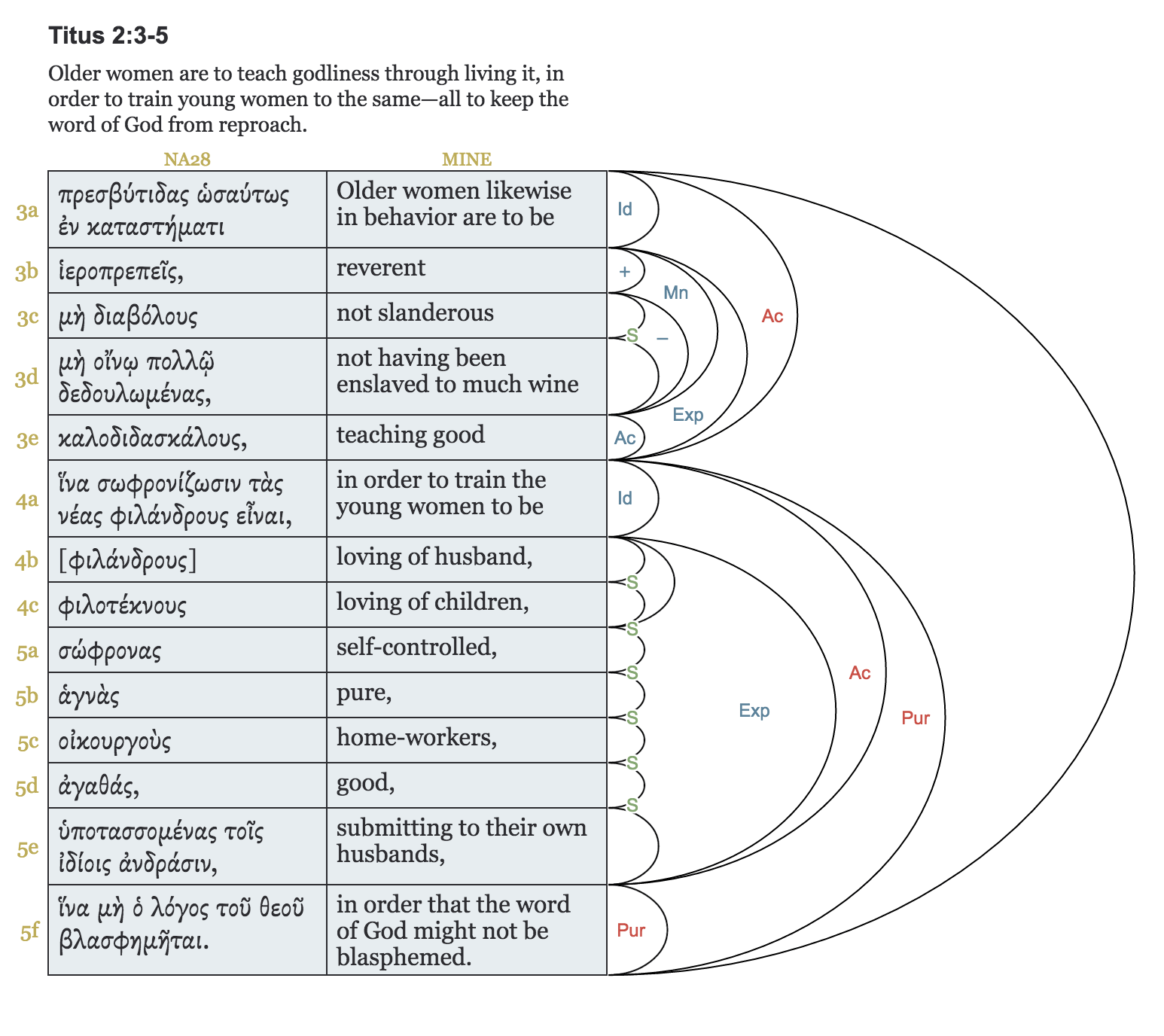 Titus 2:3-5

Older women are to teach godliness through living it, in order to train young women to the same—all to keep the word of God from reproach.

| | NA28 | MINE |
|---|---|---|
| 3a | πρεσβύτιδας ὡσαύτως ἐν καταστήματι | Older women likewise in behavior are to be |
| 3b | ἱεροπρεπεῖς, | reverent |
| 3c | μὴ διαβόλους | not slanderous |
| 3d | μὴ οἴνῳ πολλῷ δεδουλωμένας, | not having been enslaved to much wine |
| 3e | καλοδιδασκάλους, | teaching good |
| 4a | ἵνα σωφρονίζωσιν τὰς νέας φιλάνδρους εἶναι, | in order to train the young women to be |
| 4b | [φιλάνδρους] | loving of husband, |
| 4c | φιλοτέκνους | loving of children, |
| 5a | σώφρονας | self-controlled, |
| 5b | ἁγνὰς | pure, |
| 5c | οἰκουργοὺς | home-workers, |
| 5d | ἀγαθάς, | good, |
| 5e | ὑποτασσομένας τοῖς ἰδίοις ἀνδράσιν, | submitting to their own husbands, |
| 5f | ἵνα μὴ ὁ λόγος τοῦ θεοῦ βλασφημῆται. | in order that the word of God might not be blasphemed. |

Id
+
Mn
S
–
Ac
Exp
Ac
Id
S
S
S
S
S
S
Exp
Ac
Pur
Pur